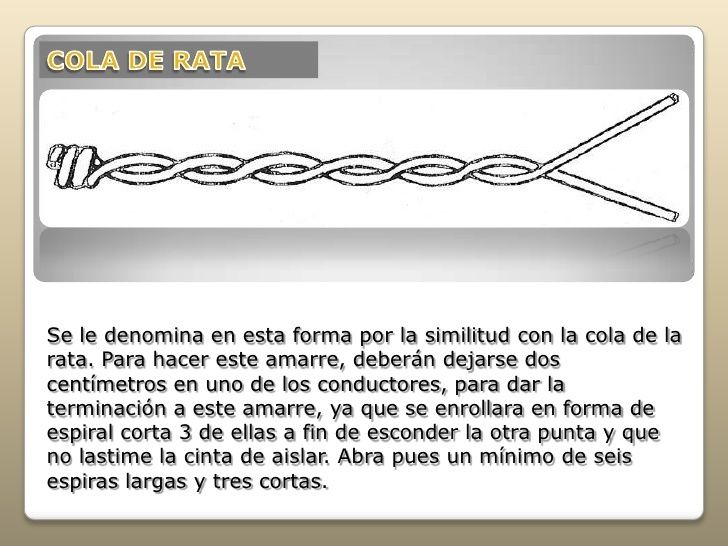 COLA DE RATA

Se le denomina en esta forma por la similitud con la cola de la rata. Para hacer este amarre, deberán dejarse dos centímetros en uno de los conductores, para dar la terminación a este amarre, ya que se enrollara en forma de espiral corta 3 de ellas a fin de esconder la otra punta y que no lastime la cinta de aislar. Abra pues un mínimo de seis espiras largas y tres cortas.